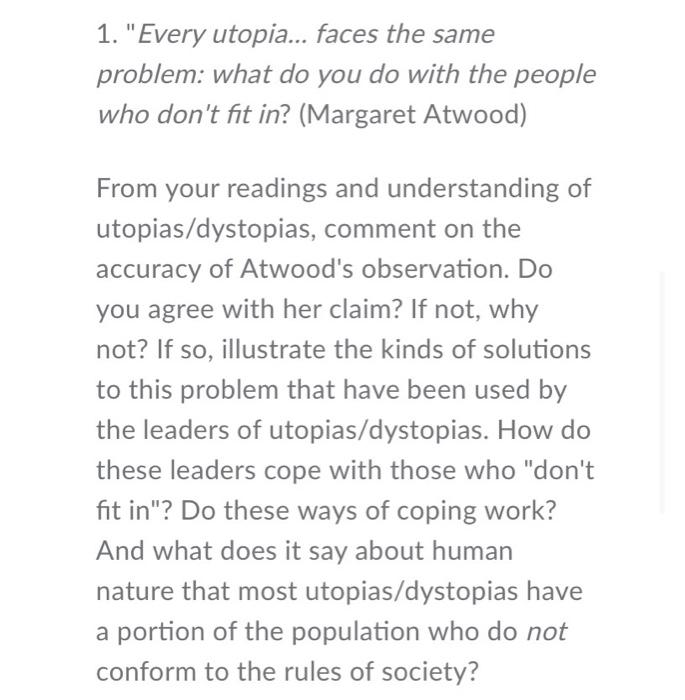 1. "Every utopia... faces the same problem: what do you do with the people who don't fit in? (Margaret Atwood)

From your readings and understanding of utopias/dystopias, comment on the accuracy of Atwood's observation. Do you agree with her claim? If not, why not? If so, illustrate the kinds of solutions to this problem that have been used by the leaders of utopias/dystopias. How do these leaders cope with those who "don't fit in"? Do these ways of coping work? And what does it say about human nature that most utopias/dystopias have a portion of the population who do not conform to the rules of society?